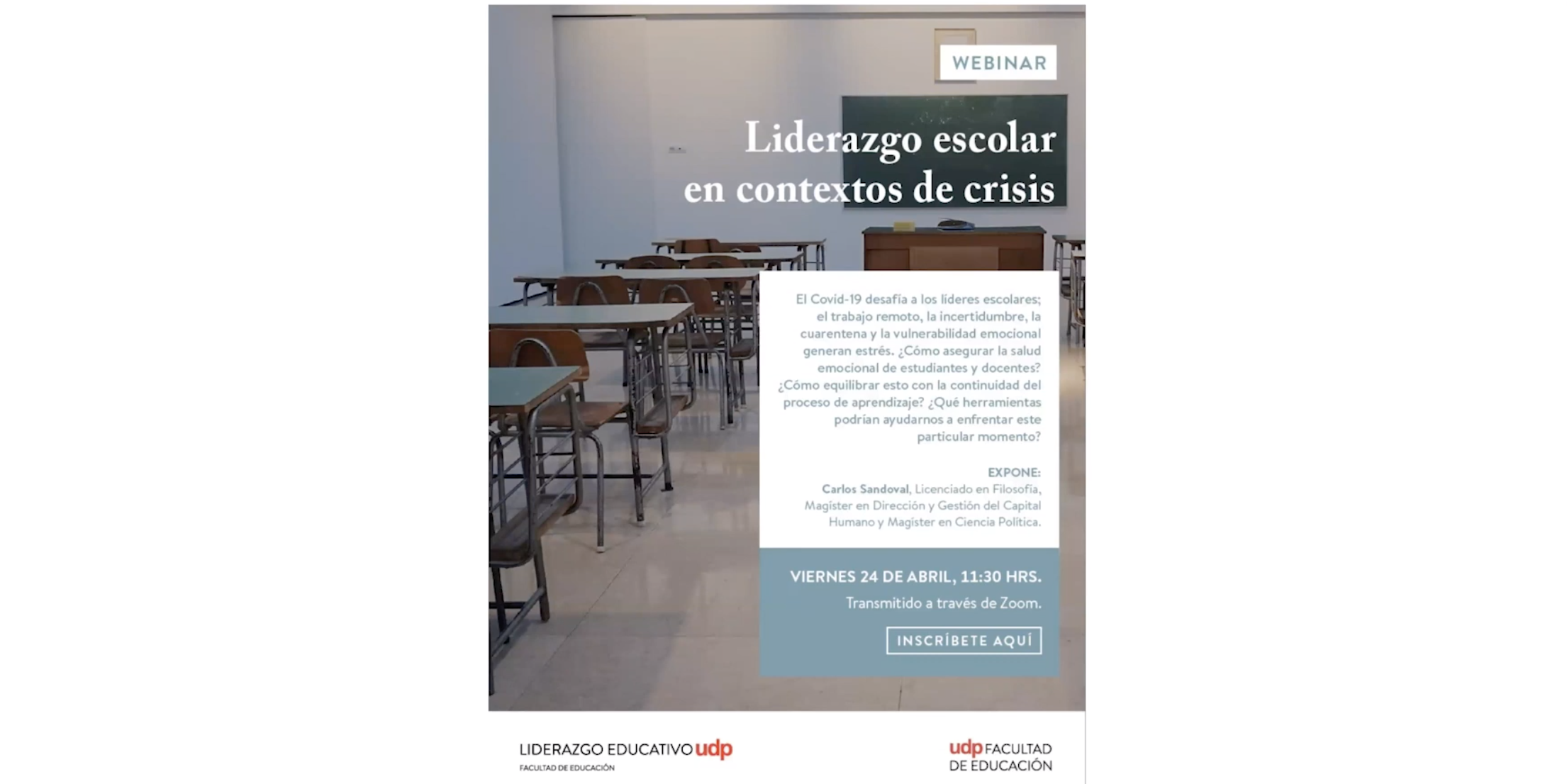 WEBINAR

Liderazgo escolar en contextos de crisis

El Covid-19 desafía a los líderes escolares; el trabajo remoto, la incertidumbre, la cuarentena y la vulnerabilidad emocional generan estrés. ¿Cómo asegurar la salud emocional de estudiantes y docentes? ¿Cómo equilibrar esto con la continuidad del proceso de aprendizaje? ¿Qué herramientas podrían ayudarnos a enfrentar este particular momento?

EXPONE:
Carlos Sandoval, Licenciado en Filosofía, Magíster en Dirección y Gestión del Capital Humano y Magíster en Ciencia Política.

VIERNES 24 DE ABRIL, 11:30 HRS.
Transmitido a través de Zoom.

INSCRÍBETE AQUÍ

LIDERAZGO EDUCATIVO udp
FACULTAD DE EDUCACIÓN

udp FACULTAD
DE EDUCACIÓN